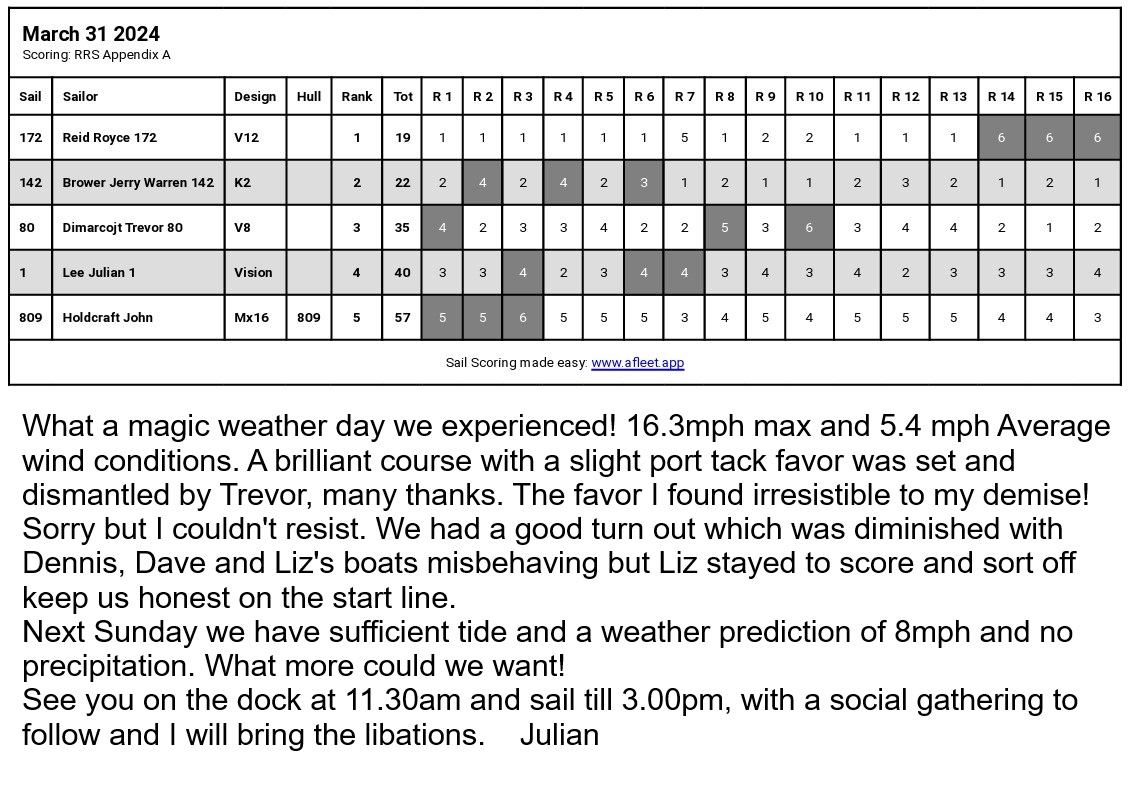 March 31 2024
Scoring: RRS Appendix A

| Sail | Sailor | Design | Hull | Rank | Tot | R 1 | R 2 | R 3 | R 4 | R 5 | R 6 | R 7 | R 8 | R 9 | R 10 | R 11 | R 12 | R 13 | R 14 | R 15 | R 16 |
|---|---|---|---|---|---|---|---|---|---|---|---|---|---|---|---|---|---|---|---|---|---|
| 172 | Reid Royce 172 | V12 | | 1 | 19 | 1 | 1 | 1 | 1 | 1 | 1 | 5 | 1 | 2 | 2 | 1 | 1 | 1 | 6 | 6 | 6 |
| 142 | Brower Jerry Warren 142 | K2 | | 2 | 22 | 2 | 4 | 2 | 4 | 2 | 3 | 1 | 2 | 1 | 1 | 2 | 3 | 2 | 1 | 2 | 1 |
| 80 | Dimarcojt Trevor 80 | V8 | | 3 | 35 | 4 | 2 | 3 | 3 | 4 | 2 | 2 | 5 | 3 | 6 | 3 | 4 | 4 | 2 | 1 | 2 |
| 1 | Lee Julian 1 | Vision | | 4 | 40 | 3 | 3 | 4 | 2 | 3 | 4 | 4 | 3 | 4 | 3 | 4 | 2 | 3 | 3 | 3 | 4 |
| 809 | Holdcraft John | Mx16 | 809 | 5 | 57 | 5 | 5 | 6 | 5 | 5 | 5 | 3 | 4 | 5 | 4 | 5 | 5 | 5 | 4 | 4 | 3 |

Sail Scoring made easy: www.afleet.app

What a magic weather day we experienced! 16.3mph max and 5.4 mph Average wind conditions. A brilliant course with a slight port tack favor was set and dismantled by Trevor, many thanks. The favor I found irresistible to my demise! Sorry but I couldn't resist. We had a good turn out which was diminished with Dennis, Dave and Liz's boats misbehaving but Liz stayed to score and sort off keep us honest on the start line.
Next Sunday we have sufficient tide and a weather prediction of 8mph and no precipitation. What more could we want!
See you on the dock at 11.30am and sail till 3.00pm, with a social gathering to follow and I will bring the libations. Julian